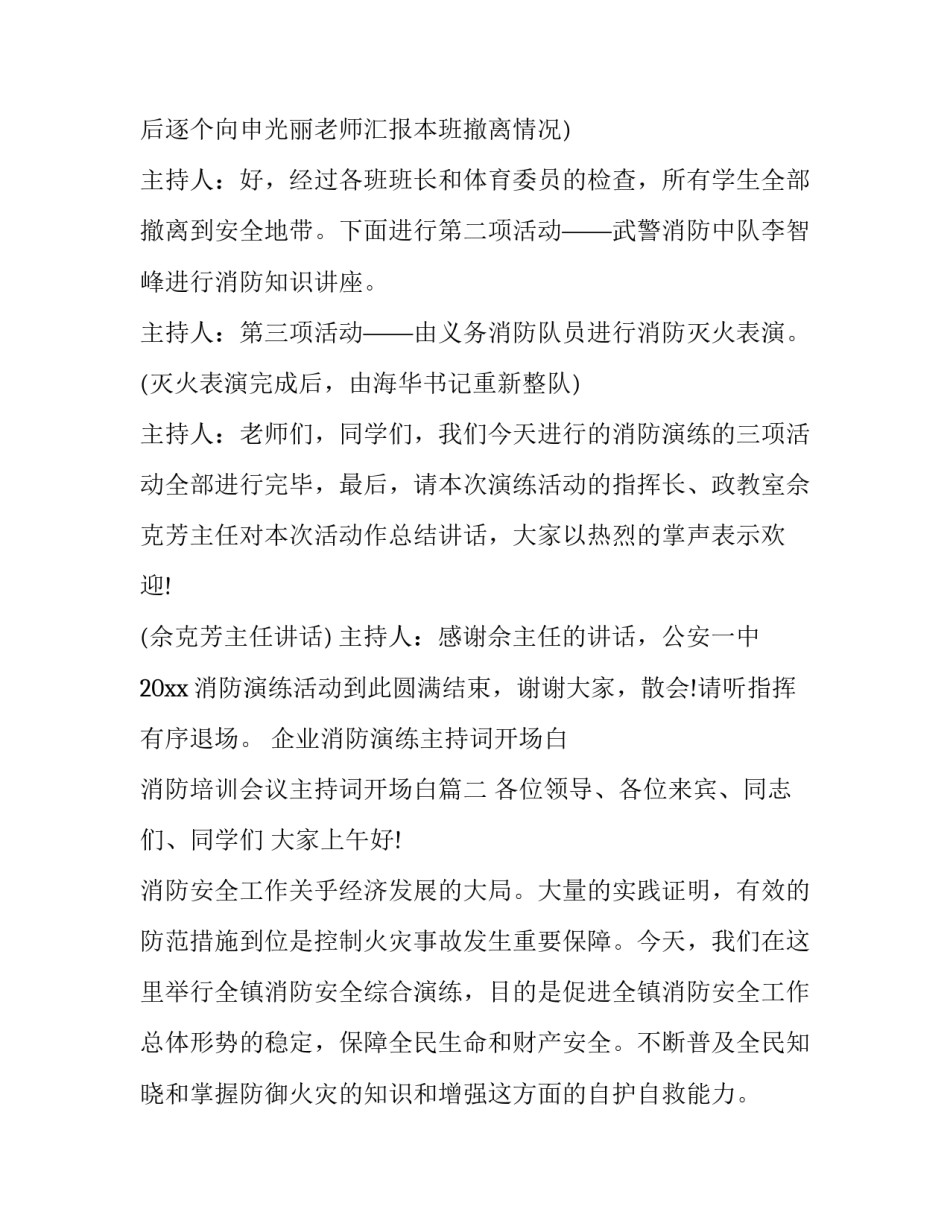 后逐个向申光丽老师汇报本班撤离情况)

主持人：好，经过各班班长和体育委员的检查，所有学生全部撤离到安全地带。下面进行第二项活动——武警消防中队李智峰进行消防知识讲座。

主持人：第三项活动——由义务消防队员进行消防灭火表演。

(灭火表演完成后，由海华书记重新整队)

主持人：老师们，同学们，我们今天进行的消防演练的三项活动全部进行完毕，最后，请本次演练活动的指挥长、政教室佘克芳主任对本次活动作总结讲话，大家以热烈的掌声表示欢迎!

(佘克芳主任讲话) 主持人：感谢佘主任的讲话，公安一中20xx 消防演练活动到此圆满结束，谢谢大家，散会!请听指挥有序退场。 企业消防演练主持词开场白

消防培训会议主持词开场白篇二 各位领导、各位来宾、同志们、同学们 大家上午好!

消防安全工作关乎经济发展的大局。大量的实践证明，有效的防范措施到位是控制火灾事故发生重要保障。今天，我们在这里举行全镇消防安全综合演练，目的是促进全镇消防安全工作总体形势的稳定，保障全民生命和财产安全。不断普及全民知晓和掌握防御火灾的知识和增强这方面的自护自救能力。